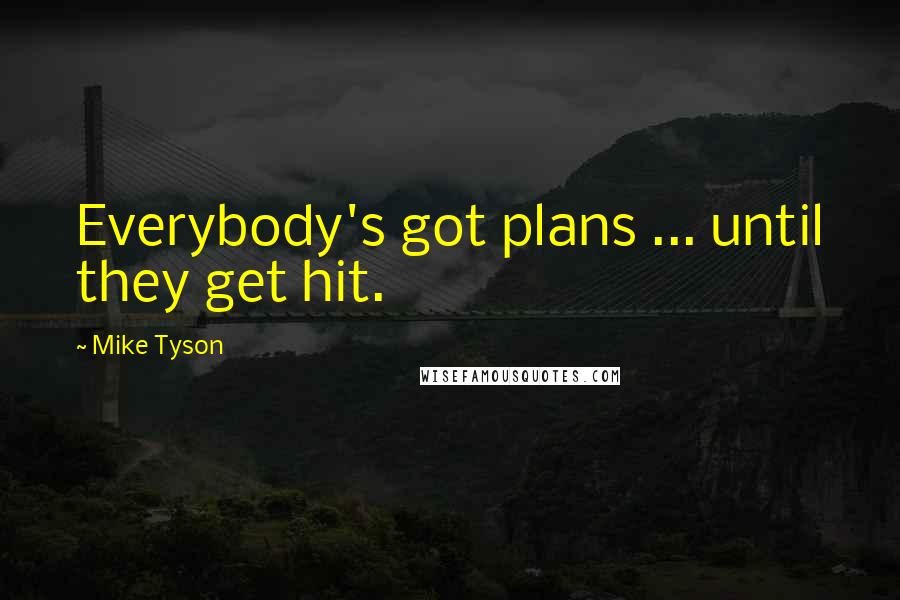 Everybody's got plans ... until they get hit.

~ Mike Tyson

WISEFAMOUSQUOTES.COM